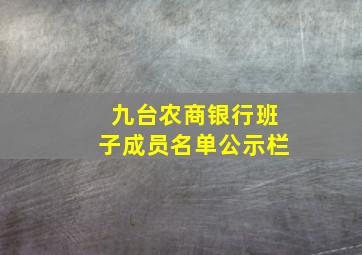 九台农商银行班子成员名单公示栏